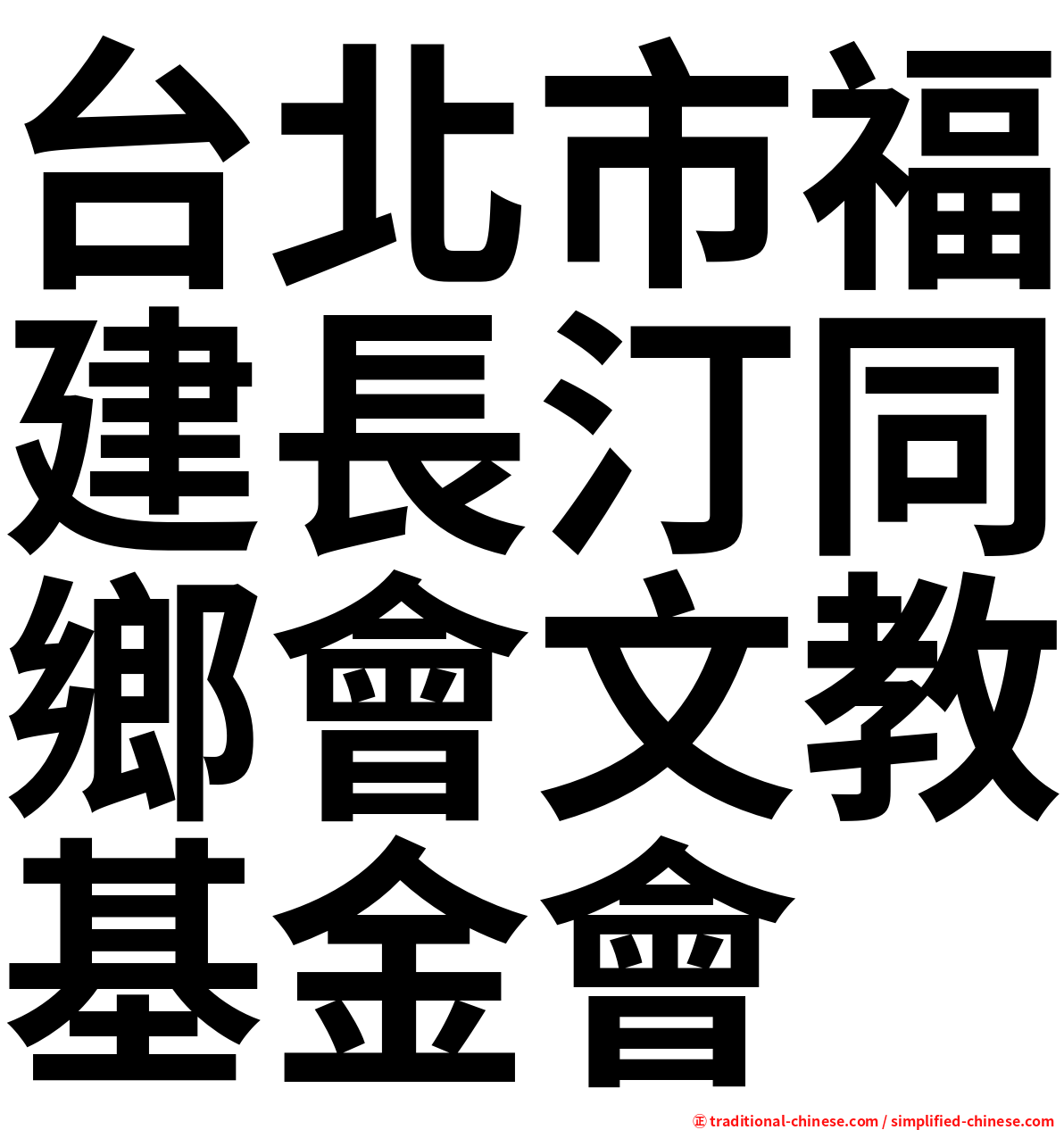 台北市福建長汀同鄉會文教基金會

㊣ traditional-chinese.com / simplified-chinese.com